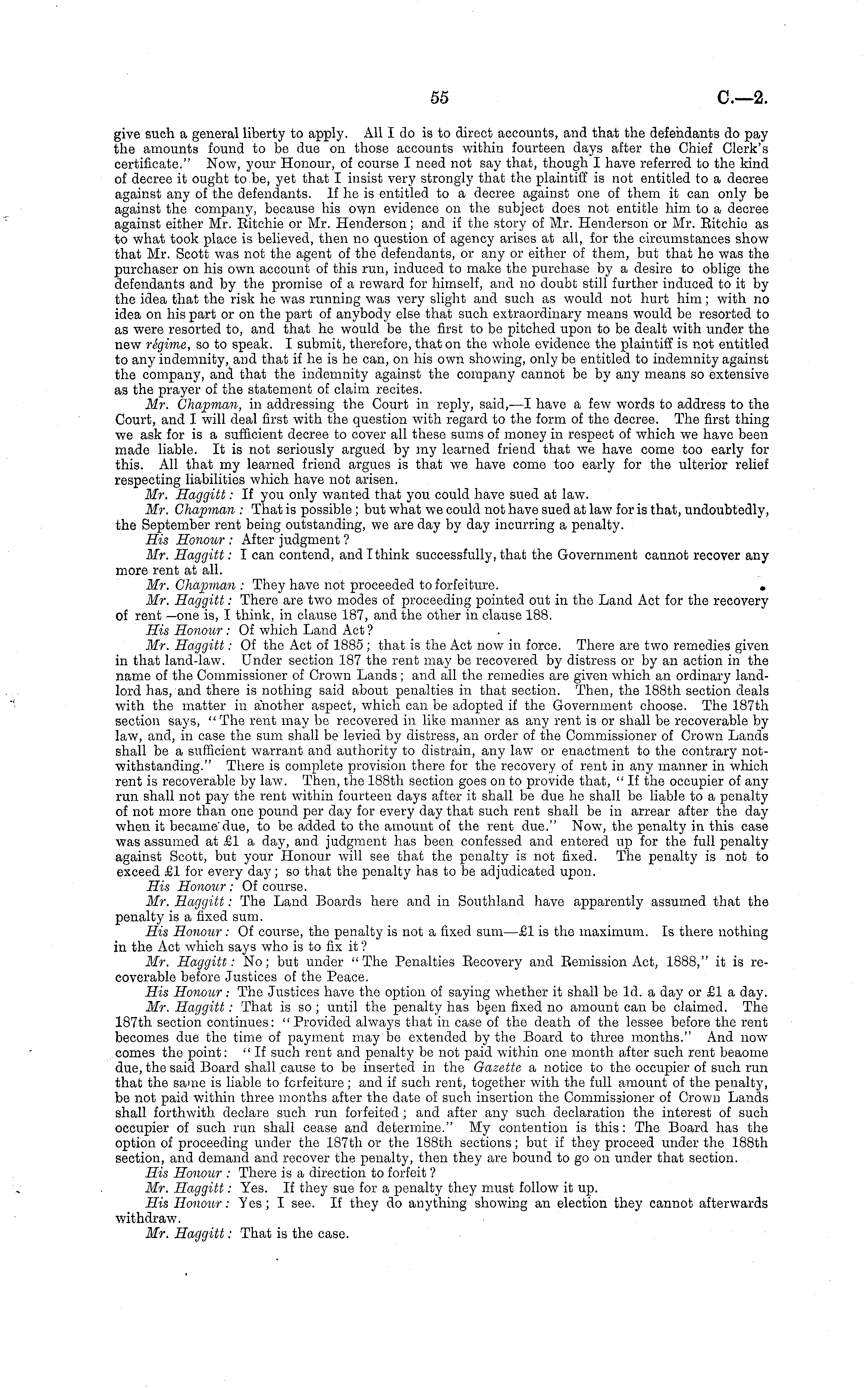 55 C.—2.

give such a general liberty to apply. All I do is to direct accounts, and that the defendants do pay the amounts found to be due on those accounts within fourteen days after the Chief Clerk's certificate." Now, your Honour, of course I need not say that, though I have referred to the kind of decree it ought to be, yet that I insist very strongly that the plaintiff is not entitled to a decree against any of the defendants. If he is entitled to a decree against one of them it can only be against the company, because his own evidence on the subject does not entitle him to a decree against either Mr. Ritchie or Mr. Henderson; and if the story of Mr. Henderson or Mr. Ritchie as to what took place is believed, then no question of agency arises at all, for the circumstances show that Mr. Scott was not the agent of the defendants, or any or either of them, but that he was the purchaser on his own account of this run, induced to make the purchase by a desire to oblige the defendants and by the promise of a reward for himself, and no doubt still further induced to it by the idea that the risk he was running was very slight and such as would not hurt him; with no idea on his part or on the part of anybody else that such extraordinary means would be resorted to as were resorted to, and that he would be the first to be pitched upon to be dealt with under the new régime, so to speak. I submit, therefore, that on the whole evidence the plaintiff is not entitled to any indemnity, and that if he is he can, on his own showing, only be entitled to indemnity against the company, and that the indemnity against the company cannot be by any means so extensive as the prayer of the statement of claim recites.

Mr. Chapman, in addressing the Court in reply, said,—I have a few words to address to the Court, and I will deal first with the question with regard to the form of the decree. The first thing we ask for is a sufficient decree to cover all these sums of money in respect of which we have been made liable. It is not seriously argued by my learned friend that we have come too early for this. All that my learned friend argues is that we have come too early for the ulterior relief respecting liabilities which have not arisen.

Mr. Haggitt: If you only wanted that you could have sued at law.

Mr. Chapman: That is possible; but what we could not have sued at law for is that, undoubtedly, the September rent being outstanding, we are day by day incurring a penalty.

His Honour: After judgment?

Mr. Haggitt: I can contend, and I think successfully, that the Government cannot recover any more rent at all.

Mr. Chapman: They have not proceeded to forfeiture.

Mr. Haggitt: There are two modes of proceeding pointed out in the Land Act for the recovery of rent—one is, I think, in clause 187, and the other in clause 188.

His Honour: Of which Land Act?

Mr. Haggitt: Of the Act of 1885; that is the Act now in force. There are two remedies given in that land-law. Under section 187 the rent may be recovered by distress or by an action in the name of the Commissioner of Crown Lands; and all the remedies are given which an ordinary landlord has, and there is nothing said about penalties in that section. Then, the 188th section deals with the matter in another aspect, which can be adopted if the Government choose. The 187th section says, "The rent may be recovered in like manner as any rent is or shall be recoverable by law, and, in case the sum shall be levied by distress, an order of the Commissioner of Crown Lands shall be a sufficient warrant and authority to distrain, any law or enactment to the contrary notwithstanding." There is complete provision there for the recovery of rent in any manner in which rent is recoverable by law. Then, the 188th section goes on to provide that, "If the occupier of any run shall not pay the rent within fourteen days after it shall be due he shall be liable to a penalty of not more than one pound per day for every day that such rent shall be in arrear after the day when it became due, to be added to the amount of the rent due." Now, the penalty in this case was assumed at £1 a day, and judgment has been confessed and entered up for the full penalty against Scott, but your Honour will see that the penalty is not fixed. The penalty is not to exceed £1 for every day; so that the penalty has to be adjudicated upon.

His Honour: Of course.

Mr. Haggitt: The Land Boards here and in Southland have apparently assumed that the penalty is a fixed sum.

His Honour: Of course, the penalty is not a fixed sum—£1 is the maximum. Is there nothing in the Act which says who is to fix it?

Mr. Haggitt: No; but under "The Penalties Recovery and Remission Act, 1888," it is recoverable before Justices of the Peace.

His Honour: The Justices have the option of saying whether it shall be 1d. a day or £1 a day.

Mr. Haggitt: That is so; until the penalty has been fixed no amount can be claimed. The 187th section continues: "Provided always that in case of the death of the lessee before the rent becomes due the time of payment may be extended by the Board to three months." And now comes the point: "If such rent and penalty be not paid within one month after such rent beaome due, the said Board shall cause to be inserted in the Gazette a notice to the occupier of such run that the same is liable to forfeiture; and if such rent, together with the full amount of the penalty, be not paid within three months after the date of such insertion the Commissioner of Crown Lands shall forthwith declare such run forfeited; and after any such declaration the interest of such occupier of such run shall cease and determine." My contention is this: The Board has the option of proceeding under the 187th or the 188th sections; but if they proceed under the 188th section, and demand and recover the penalty, then they are bound to go on under that section.

His Honour: There is a direction to forfeit?

Mr. Haggitt: Yes. If they sue for a penalty they must follow it up.

His Honour: Yes; I see. If they do anything showing an election they cannot afterwards withdraw.

Mr. Haggitt: That is the case.